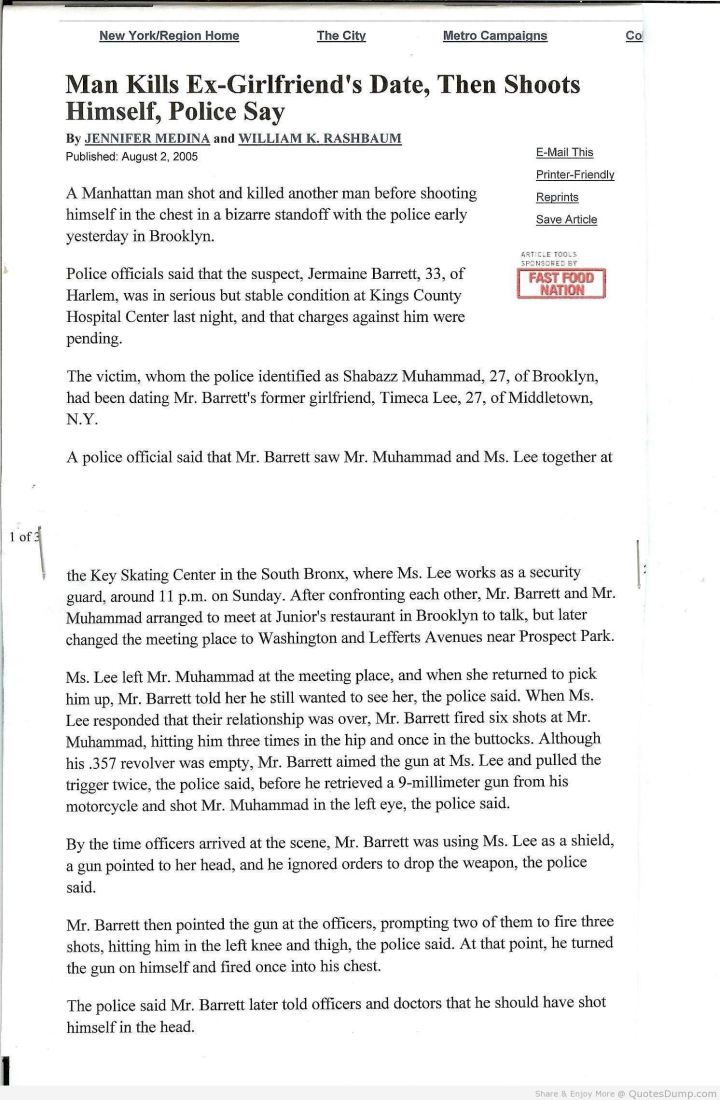 New York/Region Home The City Metro Campaigns Co

Man Kills Ex-Girlfriend's Date, Then Shoots Himself, Police Say

By JENNIFER MEDINA and WILLIAM K. RASHBAUM
Published: August 2, 2005

E-Mail This
Printer-Friendly
Reprints
Save Article

ARTICLE TOOLS SPONSORED BY
FAST FOOD NATION

A Manhattan man shot and killed another man before shooting himself in the chest in a bizarre standoff with the police early yesterday in Brooklyn.

Police officials said that the suspect, Jermaine Barrett, 33, of Harlem, was in serious but stable condition at Kings County Hospital Center last night, and that charges against him were pending.

The victim, whom the police identified as Shabazz Muhammad, 27, of Brooklyn, had been dating Mr. Barrett's former girlfriend, Timeca Lee, 27, of Middletown, N.Y.

A police official said that Mr. Barrett saw Mr. Muhammad and Ms. Lee together at

1 of 3

the Key Skating Center in the South Bronx, where Ms. Lee works as a security guard, around 11 p.m. on Sunday. After confronting each other, Mr. Barrett and Mr. Muhammad arranged to meet at Junior's restaurant in Brooklyn to talk, but later changed the meeting place to Washington and Lefferts Avenues near Prospect Park.

Ms. Lee left Mr. Muhammad at the meeting place, and when she returned to pick him up, Mr. Barrett told her he still wanted to see her, the police said. When Ms. Lee responded that their relationship was over, Mr. Barrett fired six shots at Mr. Muhammad, hitting him three times in the hip and once in the buttocks. Although his .357 revolver was empty, Mr. Barrett aimed the gun at Ms. Lee and pulled the trigger twice, the police said, before he retrieved a 9-millimeter gun from his motorcycle and shot Mr. Muhammad in the left eye, the police said.

By the time officers arrived at the scene, Mr. Barrett was using Ms. Lee as a shield, a gun pointed to her head, and he ignored orders to drop the weapon, the police said.

Mr. Barrett then pointed the gun at the officers, prompting two of them to fire three shots, hitting him in the left knee and thigh, the police said. At that point, he turned the gun on himself and fired once into his chest.

The police said Mr. Barrett later told officers and doctors that he should have shot himself in the head.

Share & Enjoy More @ QuotesDump.com